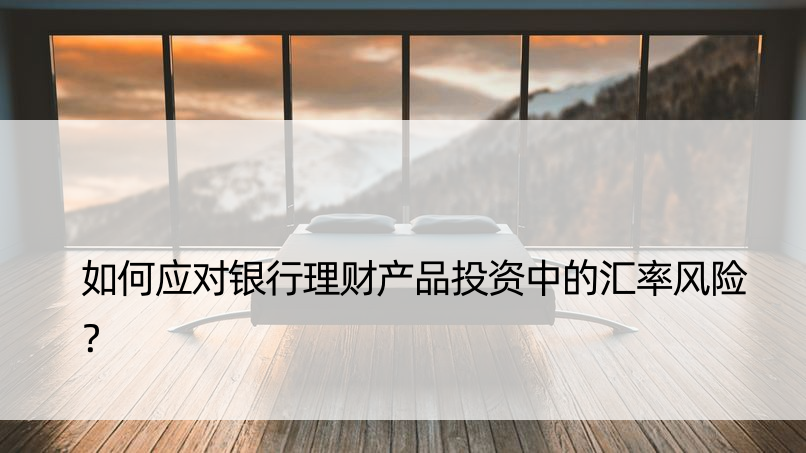 如何应对银行理财产品投资中的汇率风险？